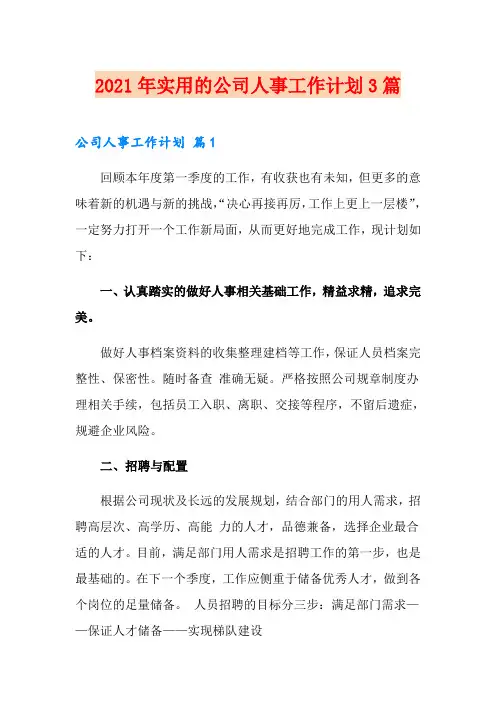 2021年实用的公司人事工作计划3篇

公司人事工作计划 篇1

回顾本年度第一季度的工作，有收获也有未知，但更多的意味着新的机遇与新的挑战，“决心再接再厉，工作上更上一层楼”，一定努力打开一个工作新局面，从而更好地完成工作，现计划如下：

一、认真踏实的做好人事相关基础工作，精益求精，追求完美。

做好人事档案资料的收集整理建档等工作，保证人员档案完整性、保密性。随时备查 准确无疑。严格按照公司规章制度办理相关手续，包括员工入职、离职、交接等程序，不留后遗症，规避企业风险。

二、招聘与配置

根据公司现状及长远的发展规划，结合部门的用人需求，招聘高层次、高学历、高能 力的人才，品德兼备，选择企业最合适的人才。目前，满足部门用人需求是招聘工作的第一步，也是最基础的。在下一个季度，工作应侧重于储备优秀人才，做到各个岗位的足量储备。 人员招聘的目标分三步：满足部门需求——保证人才储备——实现梯队建设